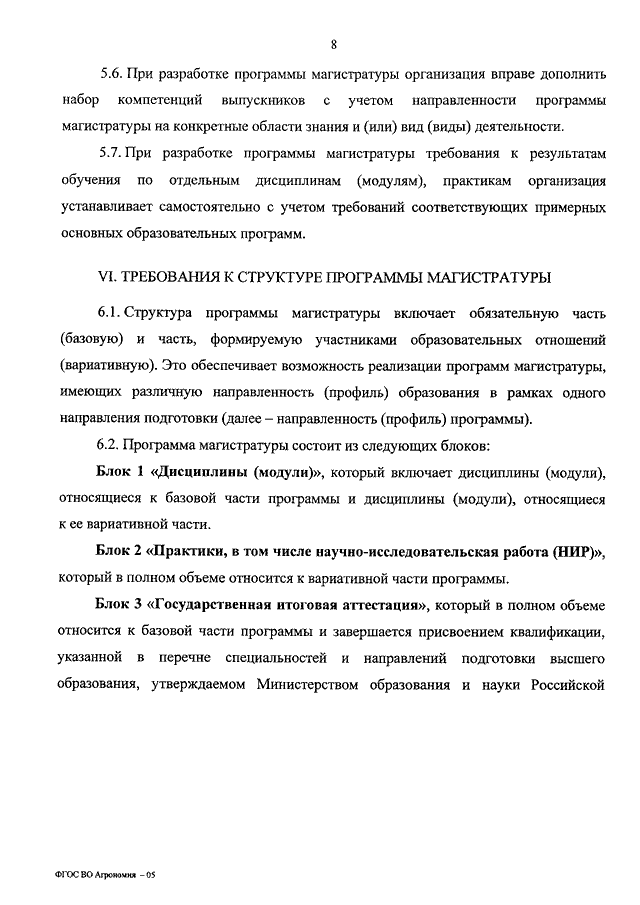 8

5.6. При разработке программы магистратуры организация вправе дополнить набор компетенций выпускников с учетом направленности программы магистратуры на конкретные области знания и (или) вид (виды) деятельности.

5.7. При разработке программы магистратуры требования к результатам обучения по отдельным дисциплинам (модулям), практикам организация устанавливает самостоятельно с учетом требований соответствующих примерных основных образовательных программ.

VI. ТРЕБОВАНИЯ К СТРУКТУРЕ ПРОГРАММЫ МАГИСТРАТУРЫ

6.1. Структура программы магистратуры включает обязательную часть (базовую) и часть, формируемую участниками образовательных отношений (вариативную). Это обеспечивает возможность реализации программ магистратуры, имеющих различную направленность (профиль) образования в рамках одного направления подготовки (далее – направленность (профиль) программы).

6.2. Программа магистратуры состоит из следующих блоков:

Блок 1 «Дисциплины (модули)», который включает дисциплины (модули), относящиеся к базовой части программы и дисциплины (модули), относящиеся к ее вариативной части.

Блок 2 «Практики, в том числе научно-исследовательская работа (НИР)», который в полном объеме относится к вариативной части программы.

Блок 3 «Государственная итоговая аттестация», который в полном объеме относится к базовой части программы и завершается присвоением квалификации, указанной в перечне специальностей и направлений подготовки высшего образования, утверждаемом Министерством образования и науки Российской

ФГОС ВО Агрономия – 05